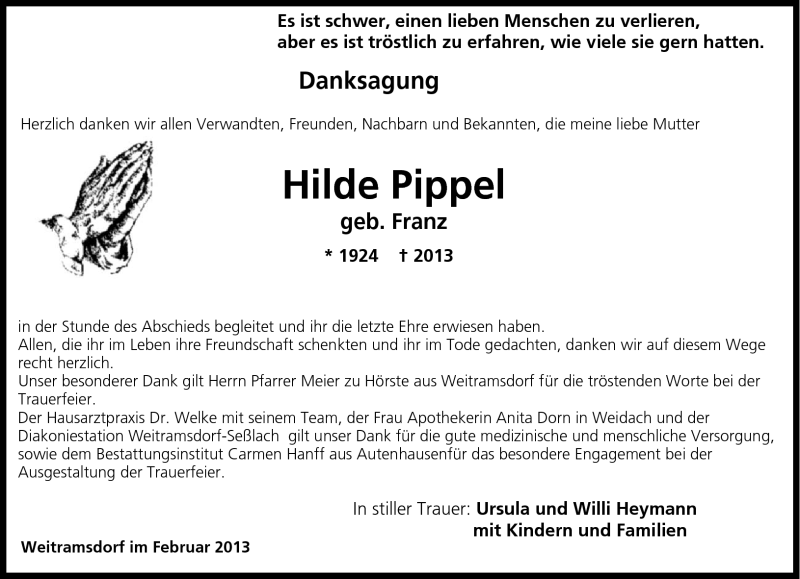 Es ist schwer, einen lieben Menschen zu verlieren,
aber es ist tröstlich zu erfahren, wie viele sie gern hatten.

Danksagung

Herzlich danken wir allen Verwandten, Freunden, Nachbarn und Bekannten, die meine liebe Mutter

Hilde Pippel
geb. Franz
* 1924 † 2013

in der Stunde des Abschieds begleitet und ihr die letzte Ehre erwiesen haben.
Allen, die ihr im Leben ihre Freundschaft schenkten und ihr im Tode gedachten, danken wir auf diesem Wege recht herzlich.
Unser besonderer Dank gilt Herrn Pfarrer Meier zu Hörste aus Weitramsdorf für die tröstenden Worte bei der Trauerfeier.
Der Hausarztpraxis Dr. Welke mit seinem Team, der Frau Apothekerin Anita Dorn in Weidach und der Diakoniestation Weitramsdorf-Seßlach gilt unser Dank für die gute medizinische und menschliche Versorgung, sowie dem Bestattungsinstitut Carmen Hanff aus Autenhausenfür das besondere Engagement bei der Ausgestaltung der Trauerfeier.

In stiller Trauer: Ursula und Willi Heymann
mit Kindern und Familien

Weitramsdorf im Februar 2013